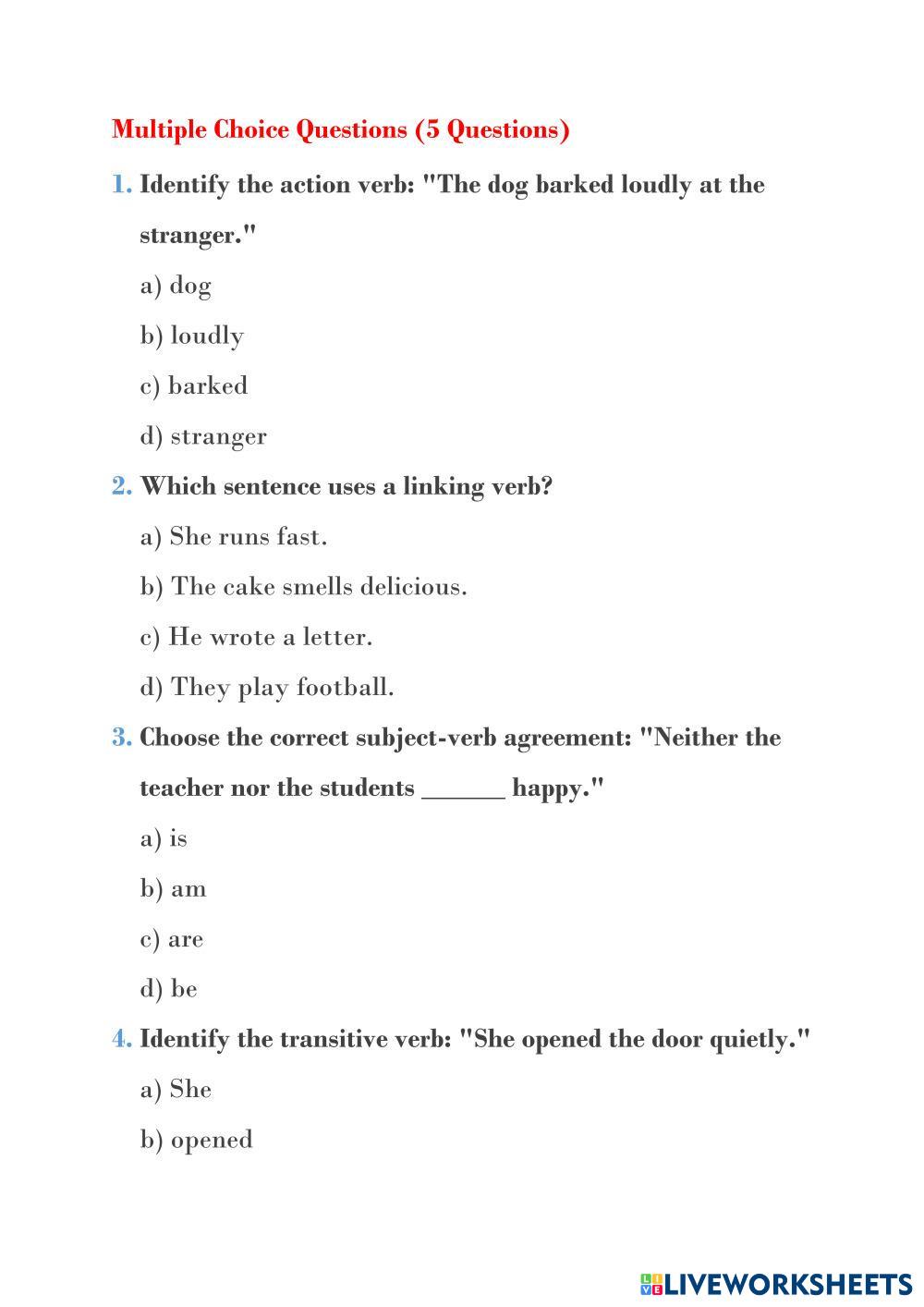 Multiple Choice Questions (5 Questions)

1. Identify the action verb: "The dog barked loudly at the stranger."

a) dog

b) loudly

c) barked

d) stranger

2. Which sentence uses a linking verb?

a) She runs fast.

b) The cake smells delicious.

c) He wrote a letter.

d) They play football.

3. Choose the correct subject-verb agreement: "Neither the teacher nor the students ______ happy."

a) is

b) am

c) are

d) be

4. Identify the transitive verb: "She opened the door quietly."

a) She

b) opened

LIVEWORKSHEETS